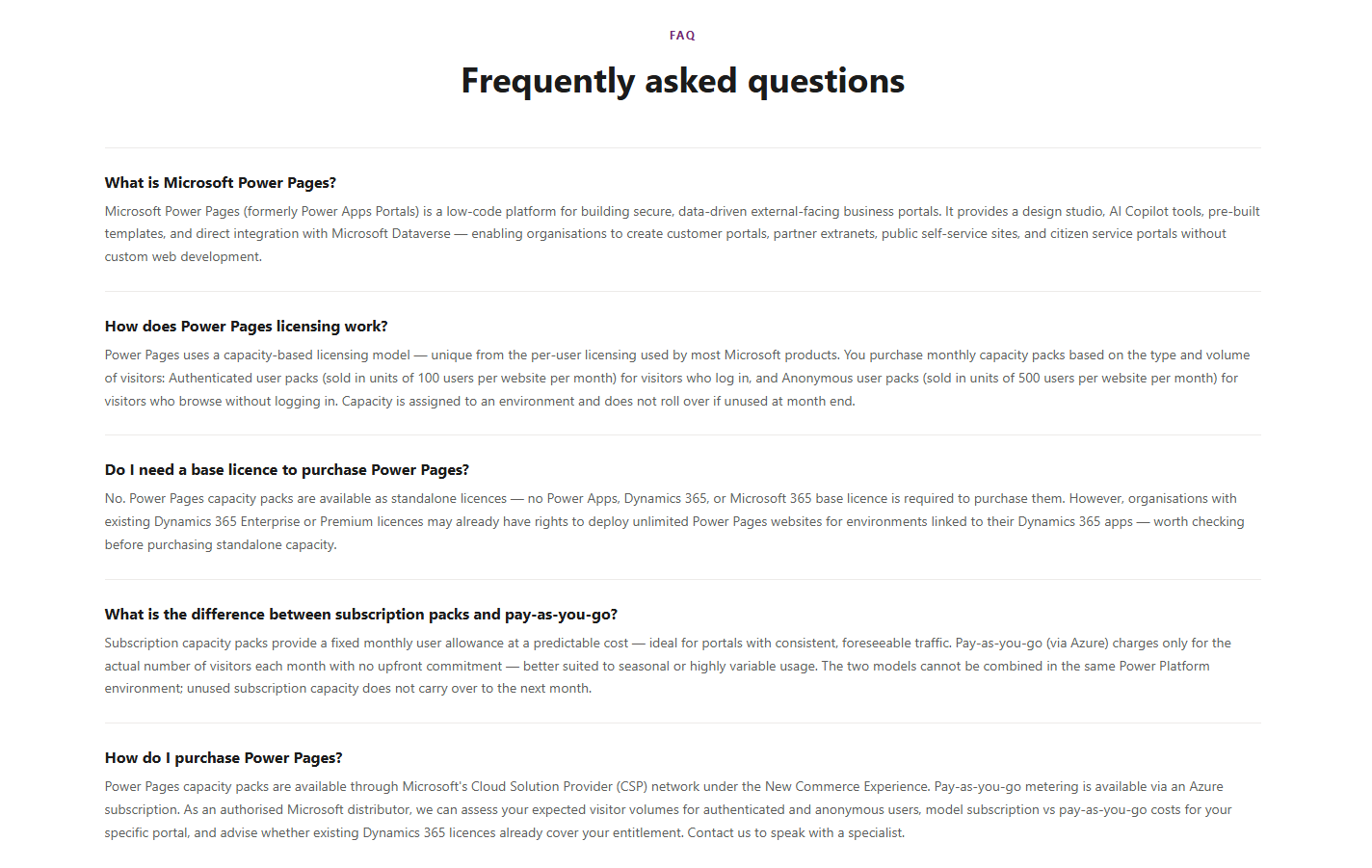 FAQ

Frequently asked questions

What is Microsoft Power Pages?

Microsoft Power Pages (formerly Power Apps Portals) is a low-code platform for building secure, data-driven external-facing business portals. It provides a design studio, AI Copilot tools, pre-built templates, and direct integration with Microsoft Dataverse — enabling organisations to create customer portals, partner extranets, public self-service sites, and citizen service portals without custom web development.

How does Power Pages licensing work?

Power Pages uses a capacity-based licensing model — unique from the per-user licensing used by most Microsoft products. You purchase monthly capacity packs based on the type and volume of visitors: Authenticated user packs (sold in units of 100 users per website per month) for visitors who log in, and Anonymous user packs (sold in units of 500 users per website per month) for visitors who browse without logging in. Capacity is assigned to an environment and does not roll over if unused at month end.

Do I need a base licence to purchase Power Pages?

No. Power Pages capacity packs are available as standalone licences — no Power Apps, Dynamics 365, or Microsoft 365 base licence is required to purchase them. However, organisations with existing Dynamics 365 Enterprise or Premium licences may already have rights to deploy unlimited Power Pages websites for environments linked to their Dynamics 365 apps — worth checking before purchasing standalone capacity.

What is the difference between subscription packs and pay-as-you-go?

Subscription capacity packs provide a fixed monthly user allowance at a predictable cost — ideal for portals with consistent, foreseeable traffic. Pay-as-you-go (via Azure) charges only for the actual number of visitors each month with no upfront commitment — better suited to seasonal or highly variable usage. The two models cannot be combined in the same Power Platform environment; unused subscription capacity does not carry over to the next month.

How do I purchase Power Pages?

Power Pages capacity packs are available through Microsoft's Cloud Solution Provider (CSP) network under the New Commerce Experience. Pay-as-you-go metering is available via an Azure subscription. As an authorised Microsoft distributor, we can assess your expected visitor volumes for authenticated and anonymous users, model subscription vs pay-as-you-go costs for your specific portal, and advise whether existing Dynamics 365 licences already cover your entitlement. Contact us to speak with a specialist.